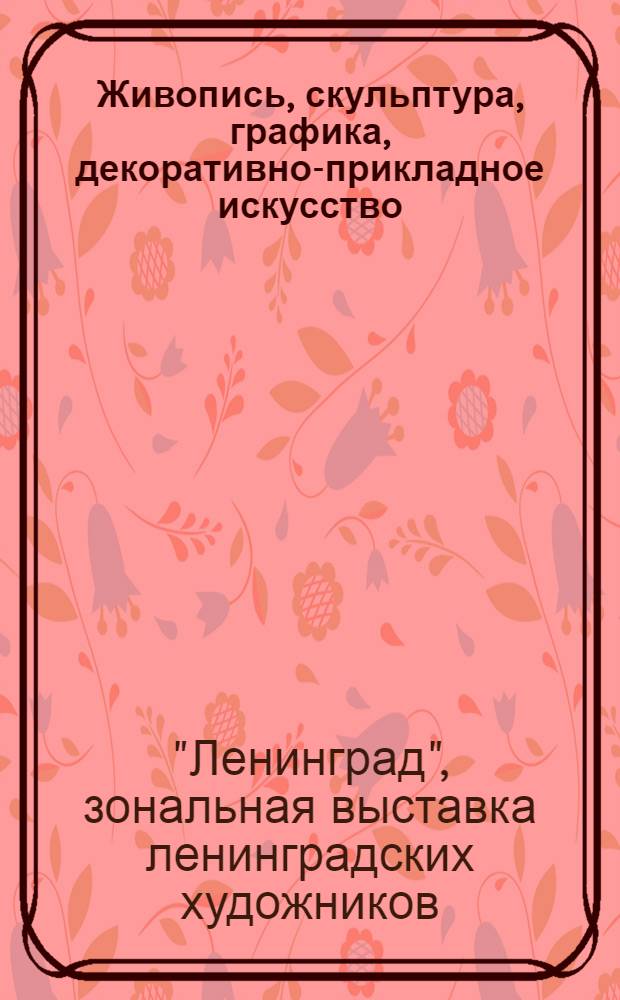 Живопись, скульптура, графика, декоративно-прикладное искусство

"Ленинград", зональная выставка ленинградских художников